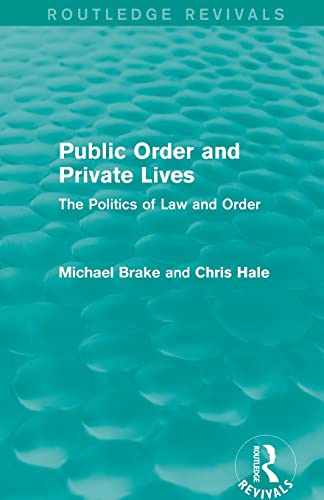 ROUTLEDGE REVIVALS

Public Order and Private Lives

The Politics of Law and Order

Michael Brake and Chris Hale

ROUTLEDGE
REVIVALS